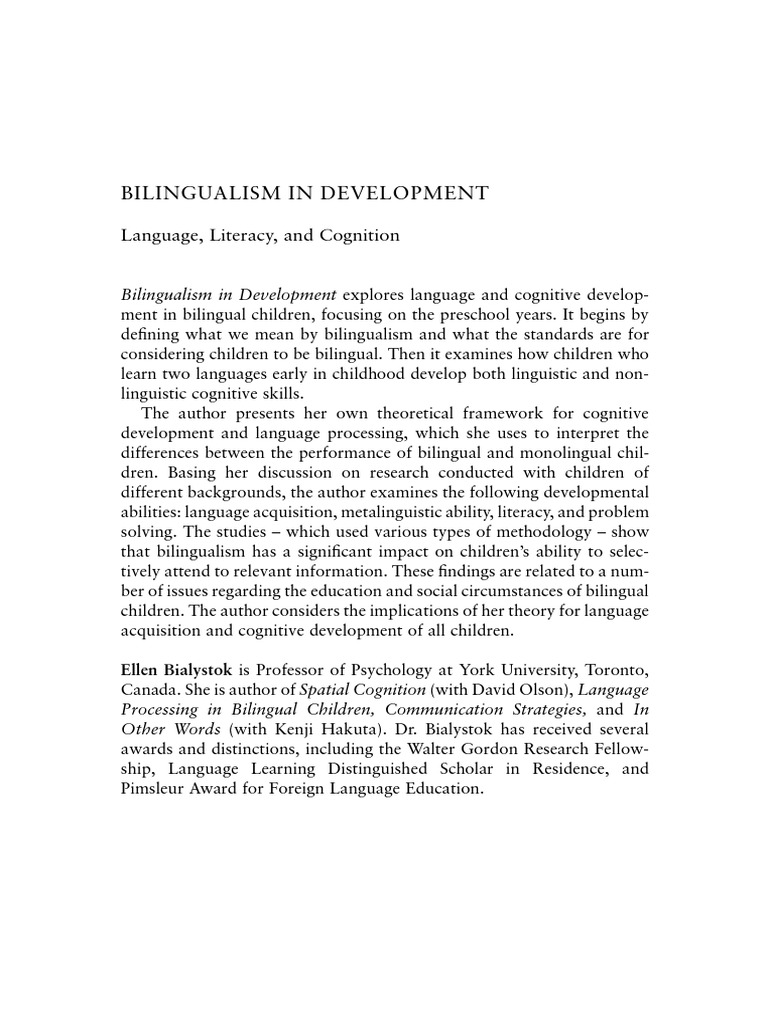 BILINGUALISM IN DEVELOPMENT

Language, Literacy, and Cognition

Bilingualism in Development explores language and cognitive development in bilingual children, focusing on the preschool years. It begins by defining what we mean by bilingualism and what the standards are for considering children to be bilingual. Then it examines how children who learn two languages early in childhood develop both linguistic and nonlinguistic cognitive skills.

The author presents her own theoretical framework for cognitive development and language processing, which she uses to interpret the differences between the performance of bilingual and monolingual children. Basing her discussion on research conducted with children of different backgrounds, the author examines the following developmental abilities: language acquisition, metalinguistic ability, literacy, and problem solving. The studies – which used various types of methodology – show that bilingualism has a significant impact on children's ability to selectively attend to relevant information. These findings are related to a number of issues regarding the education and social circumstances of bilingual children. The author considers the implications of her theory for language acquisition and cognitive development of all children.

Ellen Bialystok is Professor of Psychology at York University, Toronto, Canada. She is author of Spatial Cognition (with David Olson), Language Processing in Bilingual Children, Communication Strategies, and In Other Words (with Kenji Hakuta). Dr. Bialystok has received several awards and distinctions, including the Walter Gordon Research Fellowship, Language Learning Distinguished Scholar in Residence, and Pimsleur Award for Foreign Language Education.